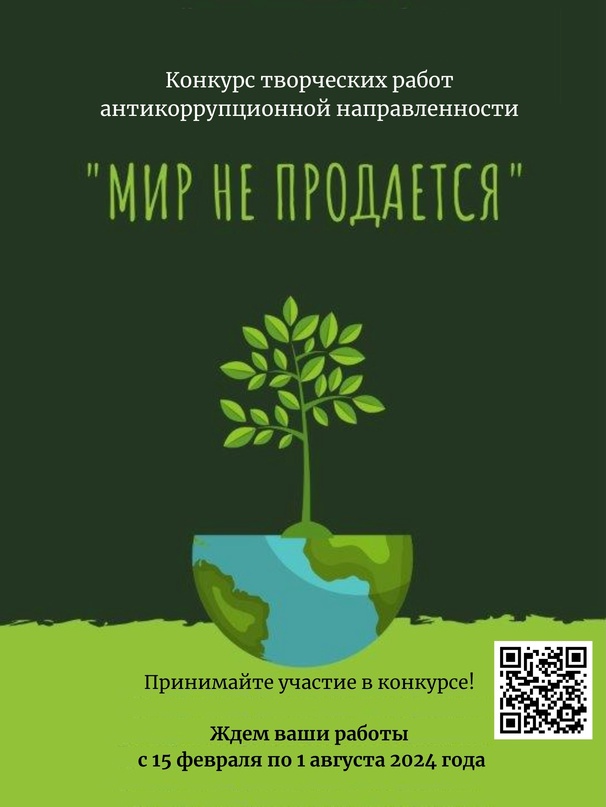 Конкурс творческих работ антикоррупционной направленности

"МИР НЕ ПРОДАЕТСЯ"

Принимайте участие в конкурсе!

Ждем ваши работы
с 15 февраля по 1 августа 2024 года